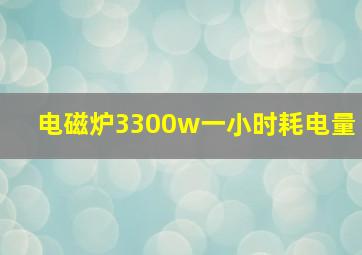 电磁炉3300w一小时耗电量